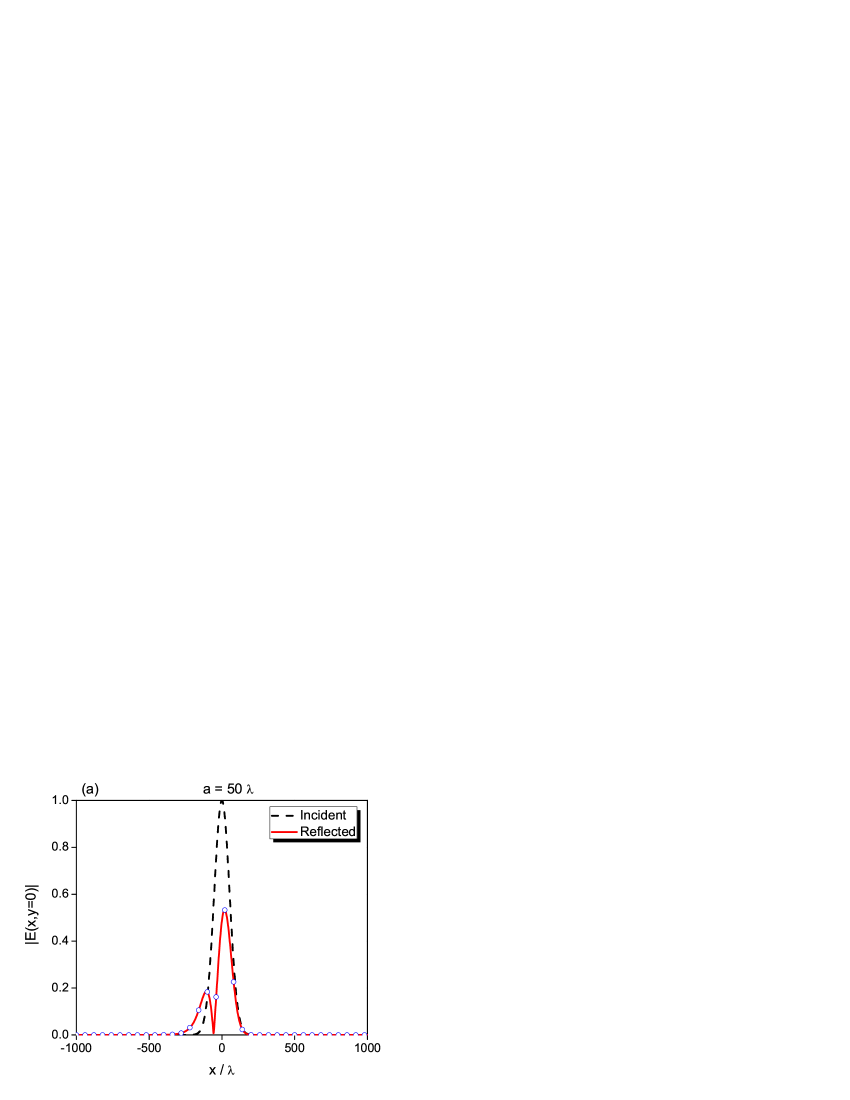 (a)

a = 50 λ

Incident
Reflected

|E(x,y=0)|

1.0
0.8
0.6
0.4
0.2
0.0

-1000
-500
0
500
1000

x / λ